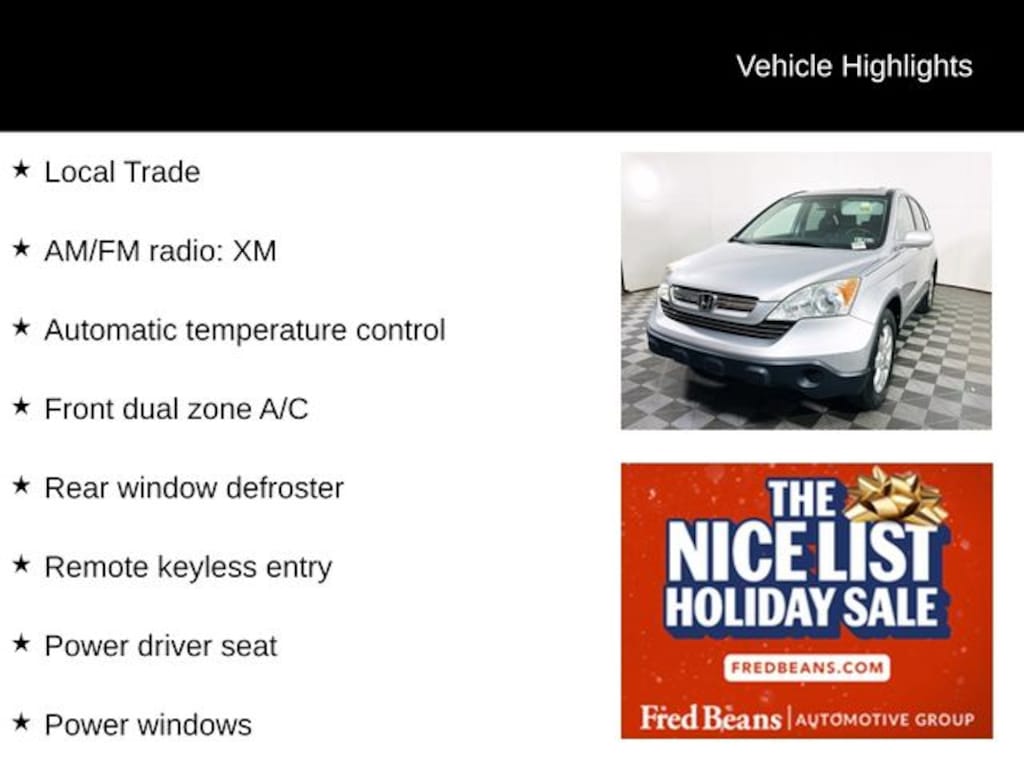 Vehicle Highlights

★ Local Trade

★ AM/FM radio: XM

★ Automatic temperature control

★ Front dual zone A/C

★ Rear window defroster

★ Remote keyless entry

★ Power driver seat

★ Power windows

THE NICE LIST HOLIDAY SALE

FREDBEANS.COM

Fred Beans | AUTOMOTIVE GROUP